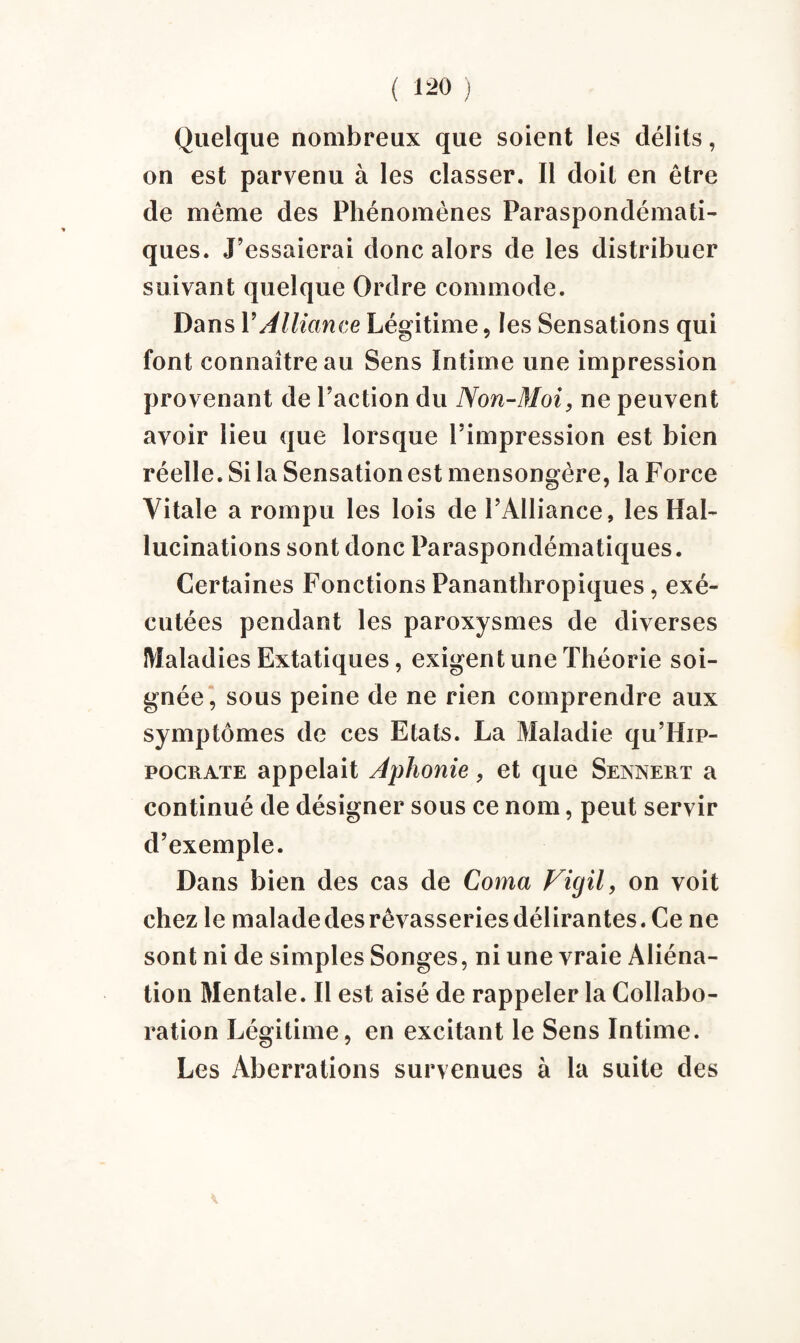 ( 120 )

Quelque nombreux que soient les délits, on est parvenu à les classer. Il doit en être de même des Phénomènes Paraspondématiques. J'essaierai donc alors de les distribuer suivant quelque Ordre commode.

Dans l'Alliance Légitime, les Sensations qui font connaître au Sens Intime une impression provenant de l'action du Non-Moi, ne peuvent avoir lieu que lorsque l'impression est bien réelle. Si la Sensation est mensongère, la Force Vitale a rompu les lois de l'Alliance, les Hallucinations sont donc Paraspondématiques.

Certaines Fonctions Pananthropiques, exécutées pendant les paroxysmes de diverses Maladies Extatiques, exigent une Théorie soignée, sous peine de ne rien comprendre aux symptômes de ces Etats. La Maladie qu'Hippocrate appelait Aphonie, et que Sennert a continué de désigner sous ce nom, peut servir d'exemple.

Dans bien des cas de Coma Vigil, on voit chez le malade des rêvasseries délirantes. Ce ne sont ni de simples Songes, ni une vraie Aliénation Mentale. Il est aisé de rappeler la Collaboration Légitime, en excitant le Sens Intime.

Les Aberrations survenues à la suite des